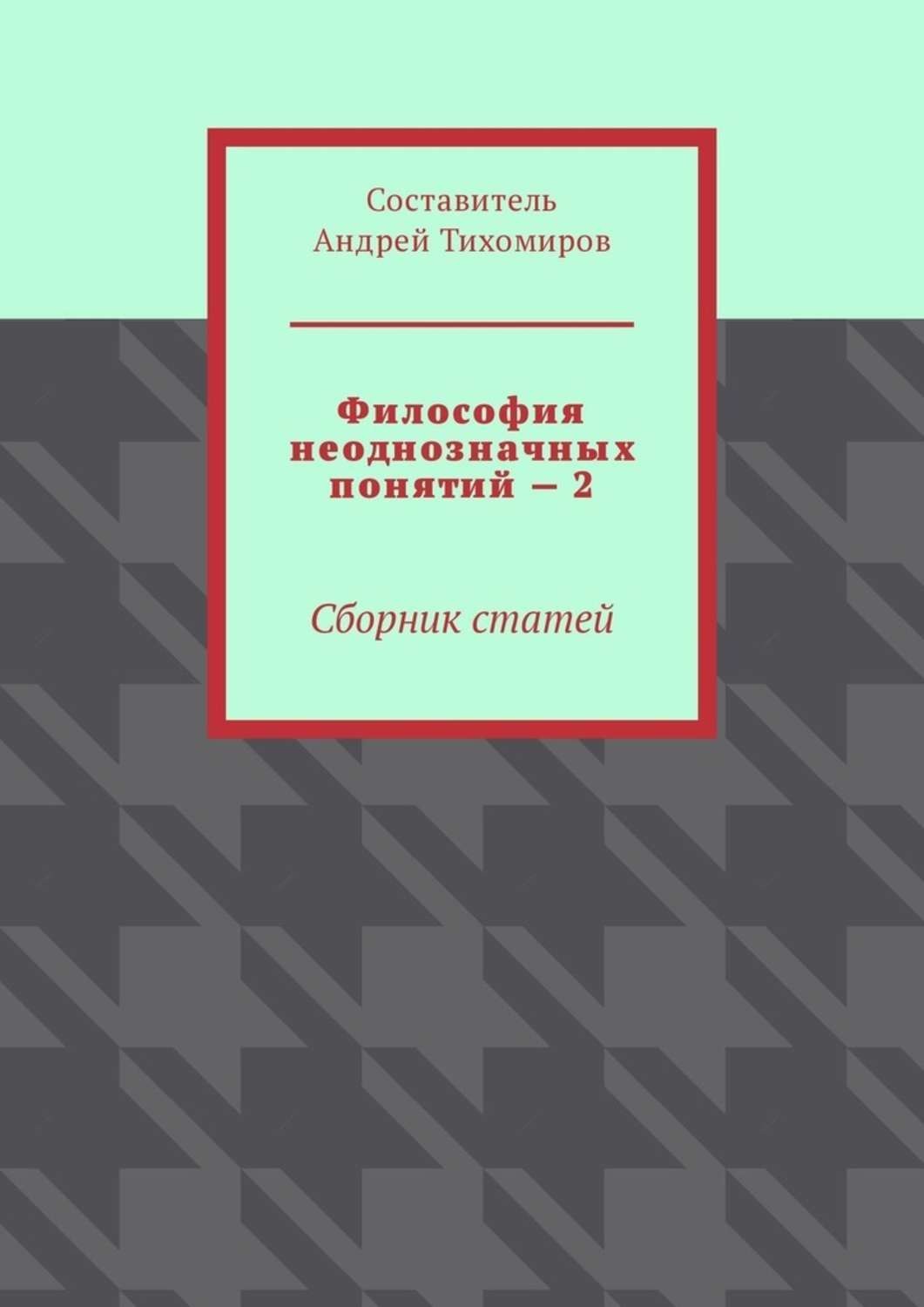 Составитель
Андрей Тихомиров

Философия неоднозначных понятий — 2

Сборник статей